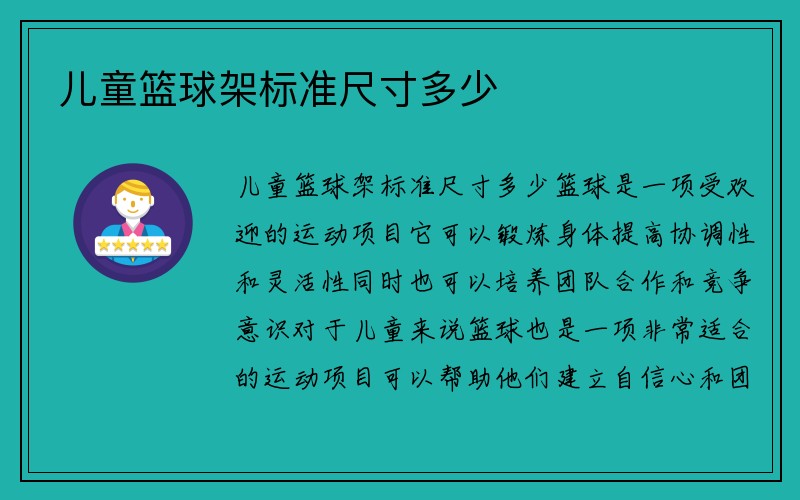 儿童篮球架标准尺寸多少

儿童篮球架标准尺寸多少篮球是一项受欢迎的运动项目它可以锻炼身体提高协调性和灵活性同时也可以培养团队合作和竞争意识对于儿童来说篮球也是一项非常适合的运动项目可以帮助他们建立自信心和团